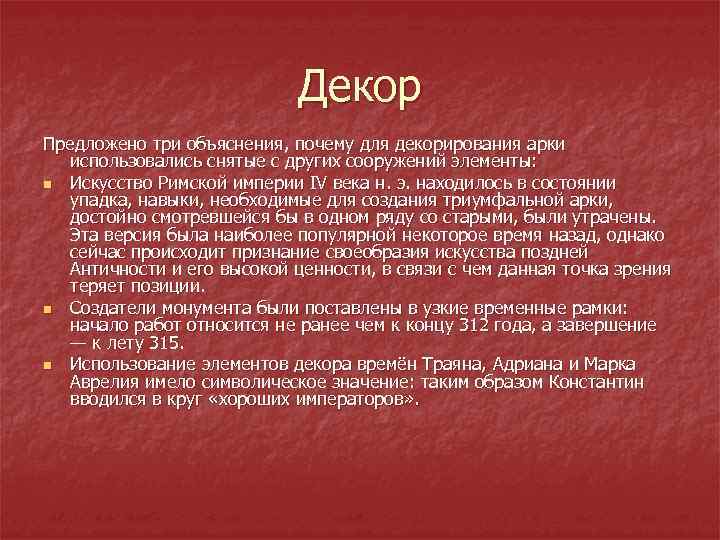 Декор

Предложено три объяснения, почему для декорирования арки использовались снятые с других сооружений элементы:

Искусство Римской империи IV века н. э. находилось в состоянии упадка, навыки, необходимые для создания триумфальной арки, достойно смотревшейся бы в одном ряду со старыми, были утрачены. Эта версия была наиболее популярной некоторое время назад, однако сейчас происходит признание своеобразия искусства поздней Античности и его высокой ценности, в связи с чем данная точка зрения теряет позиции.

Создатели монумента были поставлены в узкие временные рамки: начало работ относится не ранее чем к концу 312 года, а завершение — к лету 315.

Использование элементов декора времён Траяна, Адриана и Марка Аврелия имело символическое значение: таким образом Константин вводился в круг «хороших императоров».